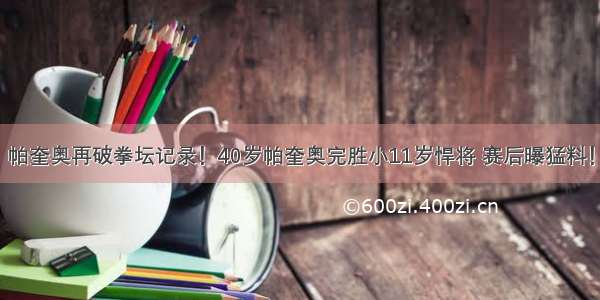 帕奎奥再破拳坛记录！40岁帕奎奥完胜小11岁悍将 赛后曝猛料！

©600zi.400zi.cn